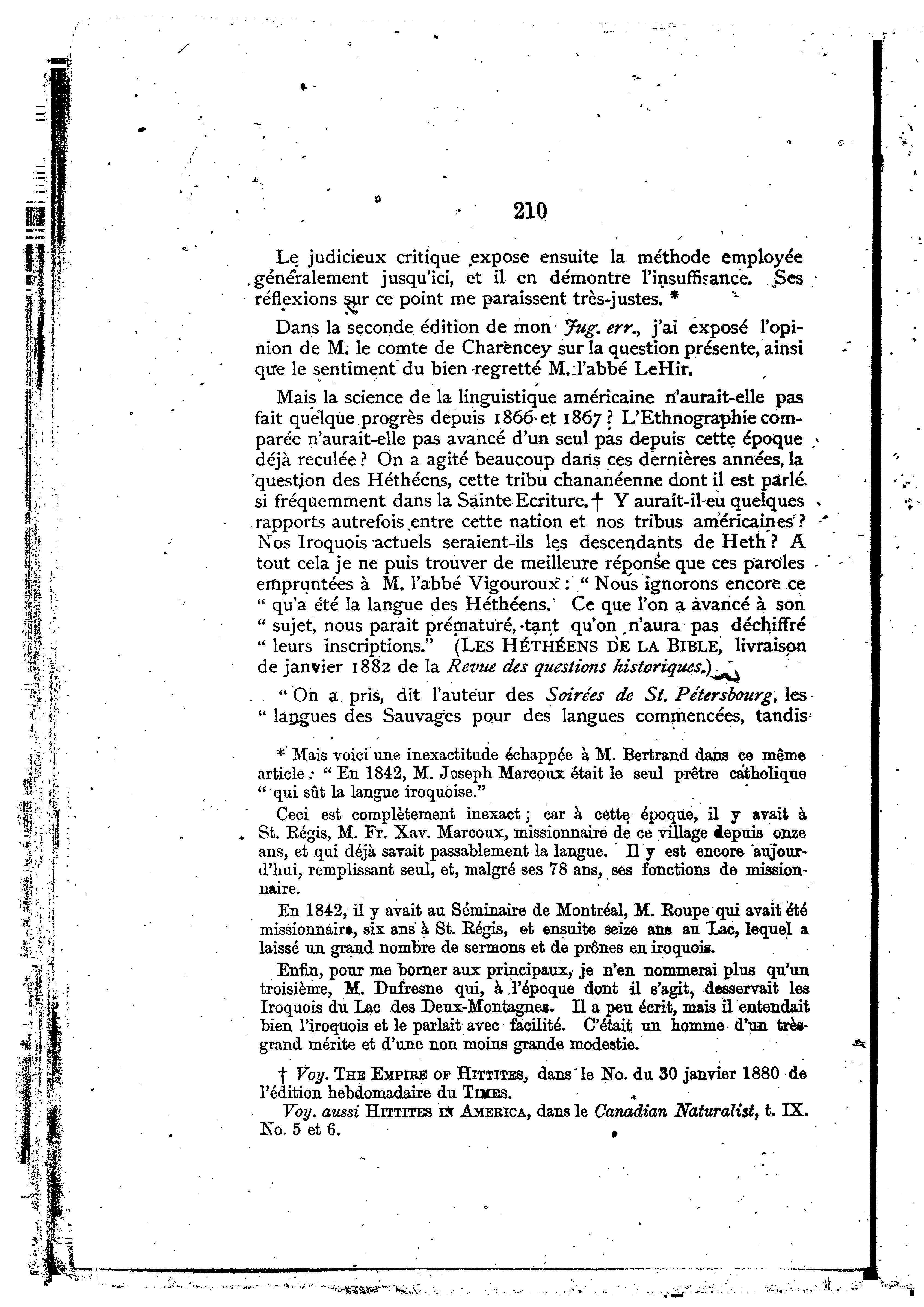 210

Le judicieux critique expose ensuite la méthode employée généralement jusqu'ici, et il en démontre l'insuffisance. Ses réflexions sur ce point me paraissent très-justes. *

Dans la seconde édition de mon Jug. err., j'ai exposé l'opinion de M. le comte de Charencey sur la question présente, ainsi que le sentiment du bien regretté M. l'abbé LeHir.

Mais la science de la linguistique américaine n'aurait-elle pas fait quelque progrès depuis 1866 et 1867 ? L'Ethnographie comparée n'aurait-elle pas avancé d'un seul pas depuis cette époque déjà reculée ? On a agité beaucoup dans ces dernières années, la question des Héthéens, cette tribu chananéenne dont il est parlé si fréquemment dans la Sainte Ecriture. † Y aurait-il eu quelques rapports autrefois entre cette nation et nos tribus américaines ? Nos Iroquois actuels seraient-ils les descendants de Heth ? A tout cela je ne puis trouver de meilleure réponse que ces paroles empruntées à M. l'abbé Vigouroux : " Nous ignorons encore ce " qu'a été la langue des Héthéens. Ce que l'on a avancé à son " sujet, nous parait prématuré, tant qu'on n'aura pas déchiffré " leurs inscriptions." (LES HÉTHÉENS DE LA BIBLE, livraison de janvier 1882 de la Revue des questions historiques.)

" On a pris, dit l'auteur des Soirées de St. Pétersbourg, les " langues des Sauvages pour des langues commencées, tandis

* Mais voici une inexactitude échappée à M. Bertrand dans ce même article : " En 1842, M. Joseph Marcoux était le seul prêtre catholique " qui sût la langue iroquoise."

Ceci est complètement inexact ; car à cette époque, il y avait à St. Régis, M. Fr. Xav. Marcoux, missionnaire de ce village depuis onze ans, et qui déjà savait passablement la langue. Il y est encore aujourd'hui, remplissant seul, et, malgré ses 78 ans, ses fonctions de missionnaire.

En 1842, il y avait au Séminaire de Montréal, M. Roupe qui avait été missionnaire, six ans à St. Régis, et ensuite seize ans au Lac, lequel a laissé un grand nombre de sermons et de prônes en iroquois.

Enfin, pour me borner aux principaux, je n'en nommerai plus qu'un troisième, M. Dufresne qui, à l'époque dont il s'agit, desservait les Iroquois du Lac des Deux-Montagnes. Il a peu écrit, mais il entendait bien l'iroquois et le parlait avec facilité. C'était un homme d'un très-grand mérite et d'une non moins grande modestie.

† Voy. THE EMPIRE OF HITTITES, dans le No. du 30 janvier 1880 de l'édition hebdomadaire du TIMES.

Voy. aussi HITTITES IN AMERICA, dans le Canadian Naturalist, t. IX. No. 5 et 6.